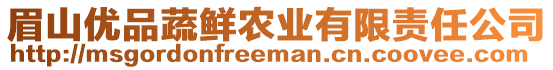 眉山优品蔬鲜农业有限责任公司
http://msgordonfreeman.cn.coovee.com